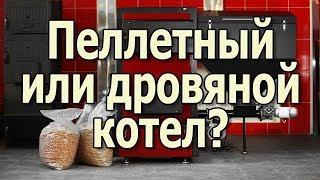 Пеллетный или дровяной котел?